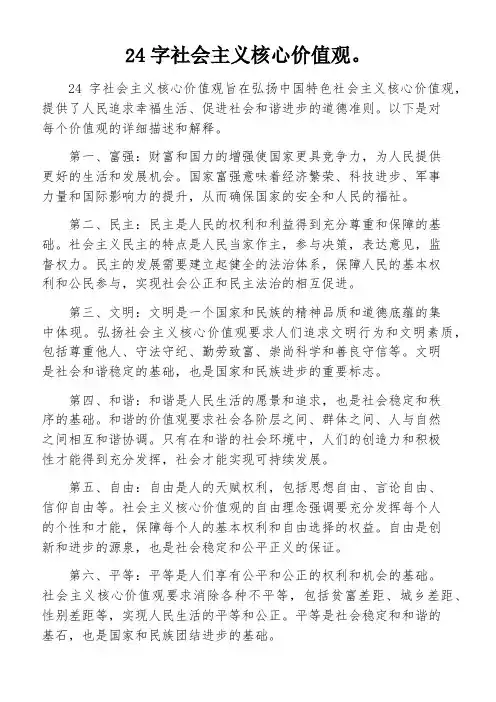 24 字社会主义核心价值观。

24 字社会主义核心价值观旨在弘扬中国特色社会主义核心价值观，提供了人民追求幸福生活、促进社会和谐进步的道德准则。以下是对每个价值观的详细描述和解释。

第一、富强：财富和国力的增强使国家更具竞争力，为人民提供更好的生活和发展机会。国家富强意味着经济繁荣、科技进步、军事力量和国际影响力的提升，从而确保国家的安全和人民的福祉。

第二、民主：民主是人民的权利和利益得到充分尊重和保障的基础。社会主义民主的特点是人民当家作主，参与决策，表达意见，监督权力。民主的发展需要建立起健全的法治体系，保障人民的基本权利和公民参与，实现社会公正和民主法治的相互促进。

第三、文明：文明是一个国家和民族的精神品质和道德底蕴的集中体现。弘扬社会主义核心价值观要求人们追求文明行为和文明素质，包括尊重他人、守法守纪、勤劳致富、崇尚科学和善良守信等。文明是社会和谐稳定的基础，也是国家和民族进步的重要标志。

第四、和谐：和谐是人民生活的愿景和追求，也是社会稳定和秩序的基础。和谐的价值观要求社会各阶层之间、群体之间、人与自然之间相互和谐协调。只有在和谐的社会环境中，人们的创造力和积极性才能得到充分发挥，社会才能实现可持续发展。

第五、自由：自由是人的天赋权利，包括思想自由、言论自由、信仰自由等。社会主义核心价值观的自由理念强调要充分发挥每个人的个性和才能，保障每个人的基本权利和自由选择的权益。自由是创新和进步的源泉，也是社会稳定和公平正义的保证。

第六、平等：平等是人们享有公平和公正的权利和机会的基础。社会主义核心价值观要求消除各种不平等，包括贫富差距、城乡差距、性别差距等，实现人民生活的平等和公正。平等是社会稳定和和谐的基石，也是国家和民族团结进步的基础。